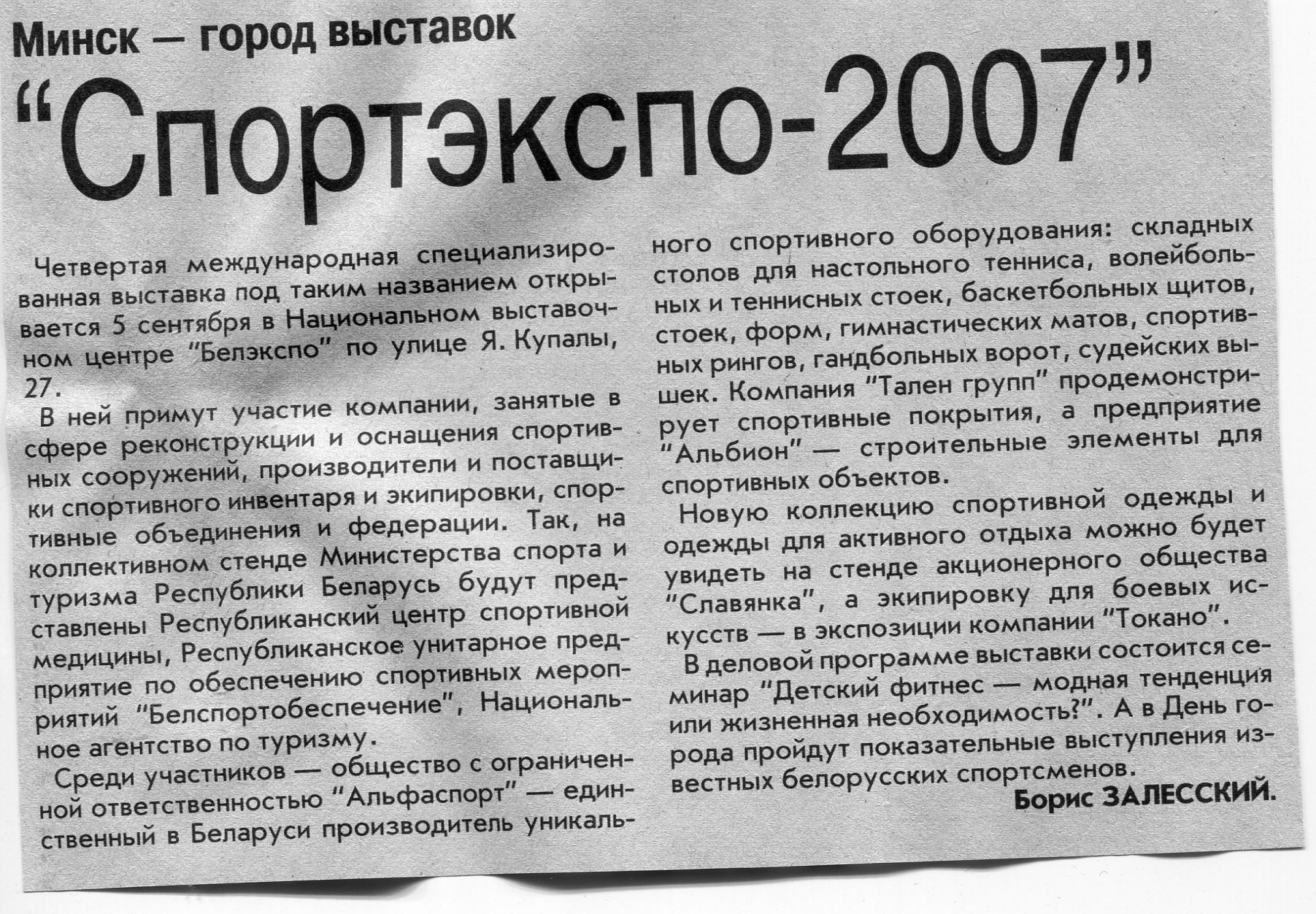 Минск — город выставок

"Спортэкспо-2007"

Четвертая международная специализированная выставка под таким названием открывается 5 сентября в Национальном выставочном центре "Белэкспо" по улице Я. Купалы, 27.

В ней примут участие компании, занятые в сфере реконструкции и оснащения спортивных сооружений, производители и поставщики спортивного инвентаря и экипировки, спортивные объединения и федерации. Так, на коллективном стенде Министерства спорта и туризма Республики Беларусь будут представлены Республиканский центр спортивной медицины, Республиканское унитарное предприятие по обеспечению спортивных мероприятий "Белспортобеспечение", Национальное агентство по туризму.

Среди участников — общество с ограниченной ответственностью "Альфаспорт" — единственный в Беларуси производитель уникального спортивного оборудования: складных столов для настольного тенниса, волейбольных и теннисных стоек, баскетбольных щитов, стоек, форм, гимнастических матов, спортивных рингов, гандбольных ворот, судейских вышек. Компания "Тален групп" продемонстрирует спортивные покрытия, а предприятие "Альбион" — строительные элементы для спортивных объектов.

Новую коллекцию спортивной одежды и одежды для активного отдыха можно будет увидеть на стенде акционерного общества "Славянка", а экипировку для боевых искусств — в экспозиции компании "Токано".

В деловой программе выставки состоится семинар "Детский фитнес — модная тенденция или жизненная необходимость?". А в День города пройдут показательные выступления известных белорусских спортсменов.

Борис ЗАЛЕССКИЙ.